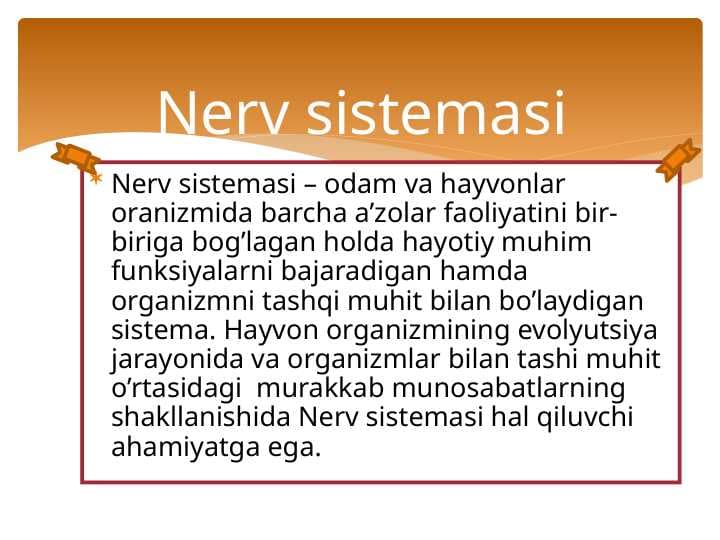 Nerv sistemasi

Nerv sistemasi – odam va hayvonlar oranizmida barcha a’zolar faoliyatini bir-biriga bog’lagan holda hayotiy muhim funksiyalarni bajaradigan hamda organizmni tashqi muhit bilan bo’laydigan sistema. Hayvon organizmining evolyutsiya jarayonida va organizmlar bilan tashi muhit o’rtasidagi murakkab munosabatlarning shakllanishida Nerv sistemasi hal qiluvchi ahamiyatga ega.